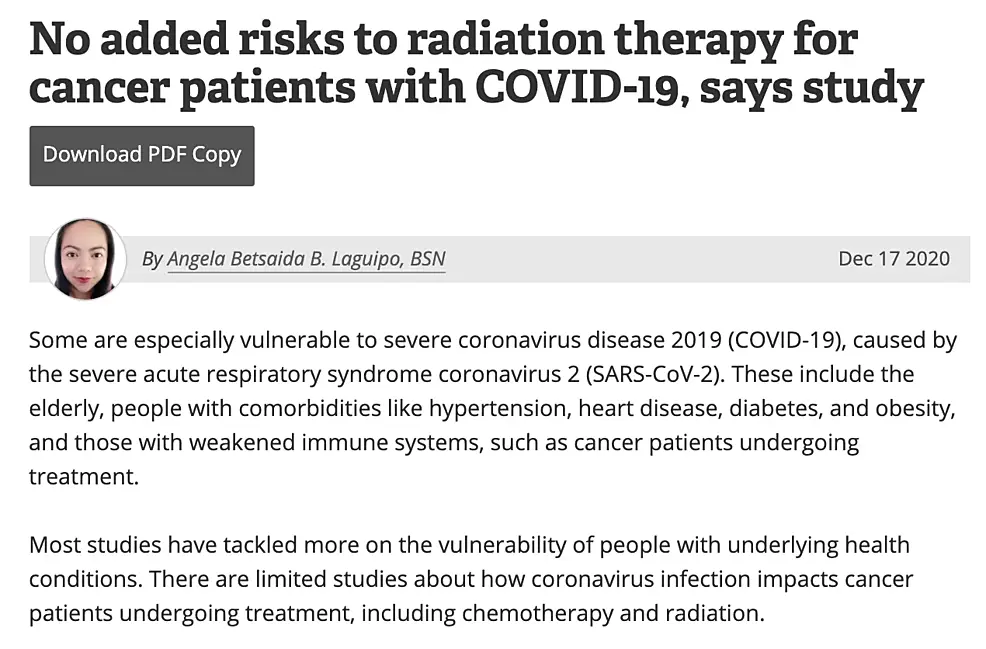 No added risks to radiation therapy for cancer patients with COVID-19, says study

Download PDF Copy

By Angela Betsaida B. Laguipo, BSN

Dec 17 2020

Some are especially vulnerable to severe coronavirus disease 2019 (COVID-19), caused by the severe acute respiratory syndrome coronavirus 2 (SARS-CoV-2). These include the elderly, people with comorbidities like hypertension, heart disease, diabetes, and obesity, and those with weakened immune systems, such as cancer patients undergoing treatment.

Most studies have tackled more on the vulnerability of people with underlying health conditions. There are limited studies about how coronavirus infection impacts cancer patients undergoing treatment, including chemotherapy and radiation.